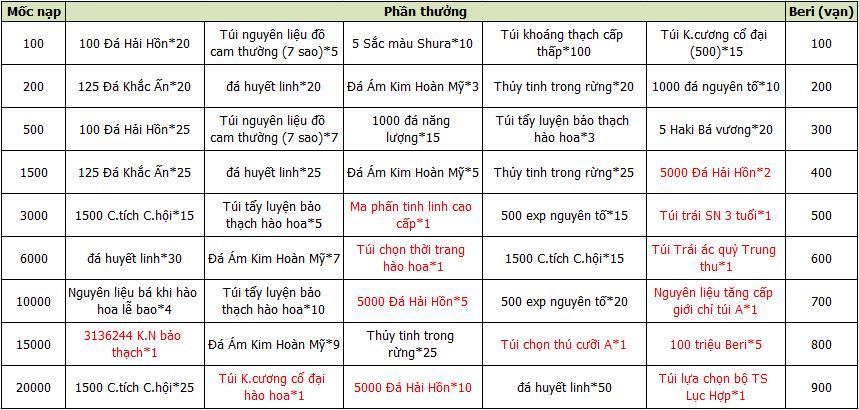 | Mốc nạp | Phần thưởng | | | | | Beri (vạn) |
|---|---|---|---|---|---|---|
| 100 | 100 Đá Hải Hồn*20 | Túi nguyên liệu đồ cam thường (7 sao)*5 | 5 Sắc màu Shura*10 | Túi khoáng thạch cấp thấp*100 | Túi K.cương cổ đại (500)*15 | 100 |
| 200 | 125 Đá Khắc Ấn*20 | đá huyết linh*20 | Đá Ám Kim Hoàn Mỹ*3 | Thủy tinh trong rừng*20 | 1000 đá nguyên tố*10 | 200 |
| 500 | 100 Đá Hải Hồn*25 | Túi nguyên liệu đồ cam thường (7 sao)*7 | 1000 đá năng lượng*15 | Túi tẩy luyện bảo thạch hào hoa*3 | 5 Haki Bá vương*20 | 300 |
| 1500 | 125 Đá Khắc Ấn*25 | đá huyết linh*25 | Đá Ám Kim Hoàn Mỹ*5 | Thủy tinh trong rừng*25 | 5000 Đá Hải Hồn*2 | 400 |
| 3000 | 1500 C.tích C.hội*15 | Túi tẩy luyện bảo thạch hào hoa*5 | Ma phấn tinh linh cao cấp*1 | 500 exp nguyên tố*15 | Túi trái SN 3 tuổi*1 | 500 |
| 6000 | đá huyết linh*30 | Đá Ám Kim Hoàn Mỹ*7 | Túi chọn thời trang hào hoa*1 | 1500 C.tích C.hội*15 | Túi Trái ác quỷ Trung thu*1 | 600 |
| 10000 | Nguyên liệu bá khí hào hoa lễ bao*4 | Túi tẩy luyện bảo thạch hào hoa*10 | 5000 Đá Hải Hồn*5 | 500 exp nguyên tố*20 | Nguyên liệu tăng cấp giới chỉ túi A*1 | 700 |
| 15000 | 3136244 K.N bảo thạch*1 | Đá Ám Kim Hoàn Mỹ*9 | Thủy tinh trong rừng*25 | Túi chọn thú cưỡi A*1 | 100 triệu Beri*5 | 800 |
| 20000 | 1500 C.tích C.hội*25 | Túi K.cương cổ đại hào hoa*1 | 5000 Đá Hải Hồn*10 | đá huyết linh*50 | Túi lựa chọn bộ TS Lục Hợp*1 | 900 |